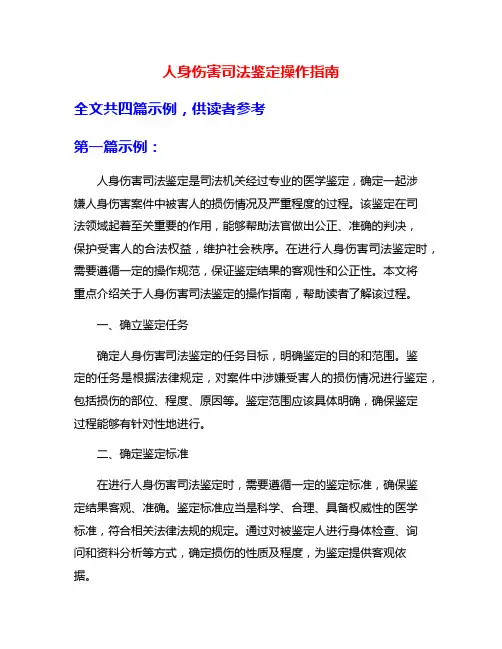 人身伤害司法鉴定操作指南

全文共四篇示例，供读者参考

第一篇示例：

人身伤害司法鉴定是司法机关经过专业的医学鉴定，确定一起涉嫌人身伤害案件中被害人的损伤情况及严重程度的过程。该鉴定在司法领域起着至关重要的作用，能够帮助法官做出公正、准确的判决，保护受害人的合法权益，维护社会秩序。在进行人身伤害司法鉴定时，需要遵循一定的操作规范，保证鉴定结果的客观性和公正性。本文将重点介绍关于人身伤害司法鉴定的操作指南，帮助读者了解该过程。

一、确立鉴定任务

确定人身伤害司法鉴定的任务目标，明确鉴定的目的和范围。鉴定的任务是根据法律规定，对案件中涉嫌受害人的损伤情况进行鉴定，包括损伤的部位、程度、原因等。鉴定范围应该具体明确，确保鉴定过程能够有针对性地进行。

二、确定鉴定标准

在进行人身伤害司法鉴定时，需要遵循一定的鉴定标准，确保鉴定结果客观、准确。鉴定标准应当是科学、合理、具备权威性的医学标准，符合相关法律法规的规定。通过对被鉴定人进行身体检查、询问和资料分析等方式，确定损伤的性质及程度，为鉴定提供客观依据。